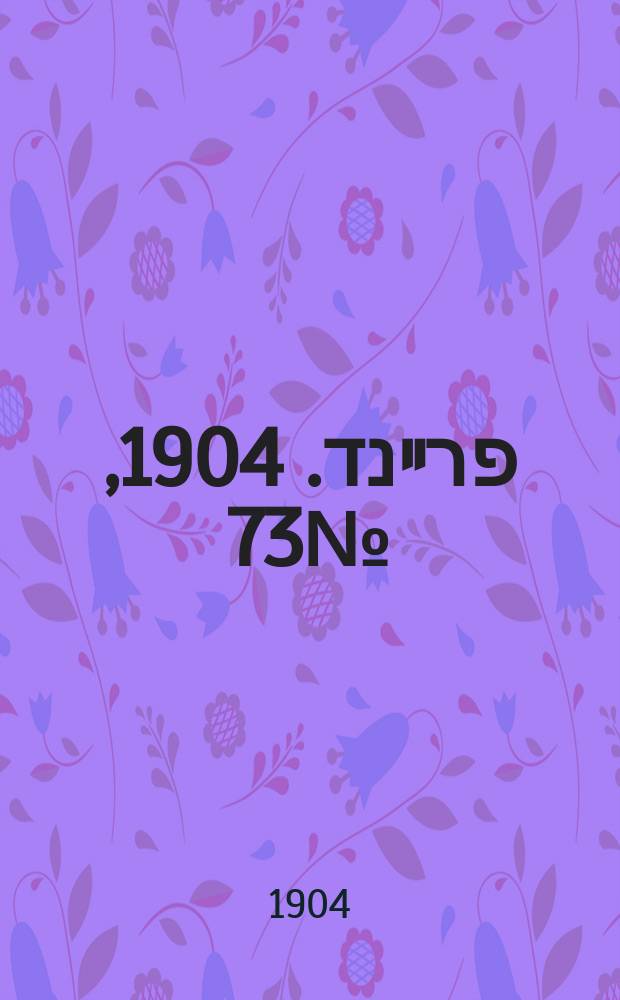 פריינד. 1904, №73

1904